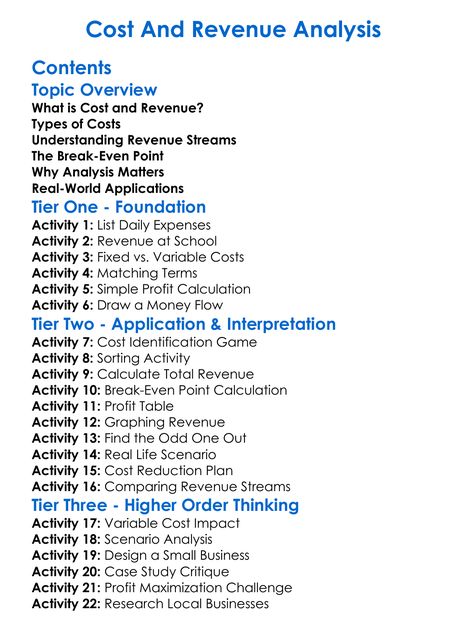 Cost And Revenue Analysis

Contents

Topic Overview

What is Cost and Revenue?
Types of Costs
Understanding Revenue Streams
The Break-Even Point
Why Analysis Matters
Real-World Applications

Tier One - Foundation

Activity 1: List Daily Expenses
Activity 2: Revenue at School
Activity 3: Fixed vs. Variable Costs
Activity 4: Matching Terms
Activity 5: Simple Profit Calculation
Activity 6: Draw a Money Flow

Tier Two - Application & Interpretation

Activity 7: Cost Identification Game
Activity 8: Sorting Activity
Activity 9: Calculate Total Revenue
Activity 10: Break-Even Point Calculation
Activity 11: Profit Table
Activity 12: Graphing Revenue
Activity 13: Find the Odd One Out
Activity 14: Real Life Scenario
Activity 15: Cost Reduction Plan
Activity 16: Comparing Revenue Streams

Tier Three - Higher Order Thinking

Activity 17: Variable Cost Impact
Activity 18: Scenario Analysis
Activity 19: Design a Small Business
Activity 20: Case Study Critique
Activity 21: Profit Maximization Challenge
Activity 22: Research Local Businesses